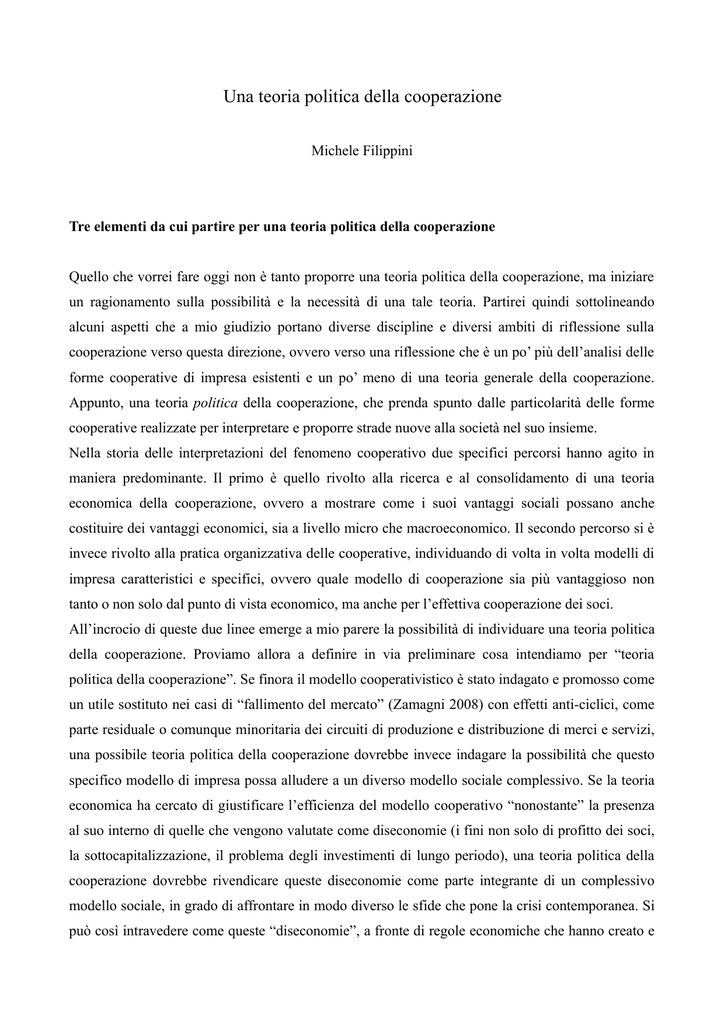 Una teoria politica della cooperazione

Michele Filippini

Tre elementi da cui partire per una teoria politica della cooperazione

Quello che vorrei fare oggi non è tanto proporre una teoria politica della cooperazione, ma iniziare un ragionamento sulla possibilità e la necessità di una tale teoria. Partirei quindi sottolineando alcuni aspetti che a mio giudizio portano diverse discipline e diversi ambiti di riflessione sulla cooperazione verso questa direzione, ovvero verso una riflessione che è un po' più dell'analisi delle forme cooperative di impresa esistenti e un po' meno di una teoria generale della cooperazione. Appunto, una teoria politica della cooperazione, che prenda spunto dalle particolarità delle forme cooperative realizzate per interpretare e proporre strade nuove alla società nel suo insieme.
Nella storia delle interpretazioni del fenomeno cooperativo due specifici percorsi hanno agito in maniera predominante. Il primo è quello rivolto alla ricerca e al consolidamento di una teoria economica della cooperazione, ovvero a mostrare come i suoi vantaggi sociali possano anche costituire dei vantaggi economici, sia a livello micro che macroeconomico. Il secondo percorso si è invece rivolto alla pratica organizzativa delle cooperative, individuando di volta in volta modelli di impresa caratteristici e specifici, ovvero quale modello di cooperazione sia più vantaggioso non tanto o non solo dal punto di vista economico, ma anche per l'effettiva cooperazione dei soci.
All'incrocio di queste due linee emerge a mio parere la possibilità di individuare una teoria politica della cooperazione. Proviamo allora a definire in via preliminare cosa intendiamo per "teoria politica della cooperazione". Se finora il modello cooperativistico è stato indagato e promosso come un utile sostituto nei casi di "fallimento del mercato" (Zamagni 2008) con effetti anti-ciclici, come parte residuale o comunque minoritaria dei circuiti di produzione e distribuzione di merci e servizi, una possibile teoria politica della cooperazione dovrebbe invece indagare la possibilità che questo specifico modello di impresa possa alludere a un diverso modello sociale complessivo. Se la teoria economica ha cercato di giustificare l'efficienza del modello cooperativo "nonostante" la presenza al suo interno di quelle che vengono valutate come diseconomie (i fini non solo di profitto dei soci, la sottocapitalizzazione, il problema degli investimenti di lungo periodo), una teoria politica della cooperazione dovrebbe rivendicare queste diseconomie come parte integrante di un complessivo modello sociale, in grado di affrontare in modo diverso le sfide che pone la crisi contemporanea. Si può così intravedere come queste "diseconomie", a fronte di regole economiche che hanno creato e